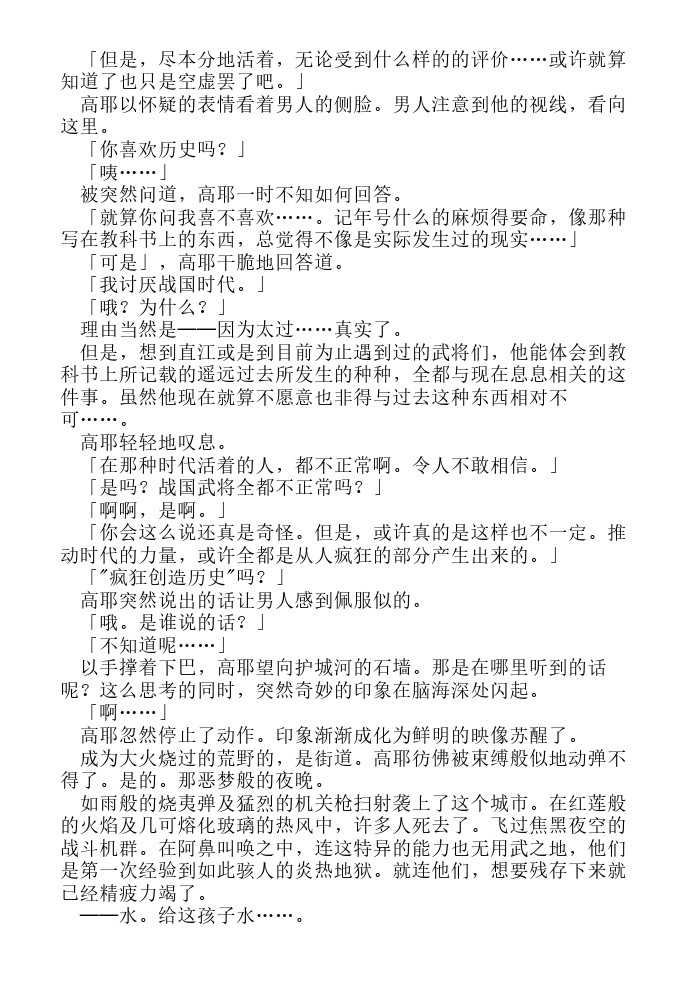 「但是，尽本分地活着，无论受到什么样的的评价……或许就算知道了也只是空虚罢了吧。」

高耶以怀疑的表情看着男人的侧脸。男人注意到他的视线，看向这里。

「你喜欢历史吗？」

「咦……」

被突然问道，高耶一时不知如何回答。

「就算你问我喜不喜欢……。记年号什么的麻烦得要命，像那种写在教科书上的东西，总觉得不像是实际发生过的现实……」

「可是」，高耶干脆地回答道。

「我讨厌战国时代。」

「哦？为什么？」

理由当然是——因为太过……真实了。

但是，想到直江或是到目前为止遇到过的武将们，他能体会到教科书上所记载的遥远过去所发生的种种，全都与现在息息相关的这件事。虽然他现在就算不愿意也非得与过去这种东西相对不可……。

高耶轻轻地叹息。

「在那种时代活着的人，都不正常啊。令人不敢相信。」

「是吗？战国武将全都不正常吗？」

「啊啊，是啊。」

「你会这么说还真是奇怪。但是，或许真的是这样也不一定。推动时代的力量，或许全都是从人疯狂的部分产生出来的。」

「"疯狂创造历史"吗？」

高耶突然说出的话让男人感到佩服似的。

「哦。是谁说的话？」

「不知道呢……」

以手撑着下巴，高耶望向护城河的石墙。那是在哪里听到的话呢？这么思考的同时，突然奇妙的印象在脑海深处闪起。

「啊……」

高耶忽然停止了动作。印象渐渐成化为鲜明的映像苏醒了。

成为大火烧过的荒野的，是街道。高耶彷佛被束缚般似地动弹不得了。是的。那恶梦般的夜晚。

如雨般的烧夷弹及猛烈的机关枪扫射袭上了这个城市。在红莲般的火焰及几可熔化玻璃的热风中，许多人死去了。飞过焦黑夜空的战斗机群。在阿鼻叫唤之中，连这特异的能力也无用武之地，他们是第一次经验到如此骇人的炎热地狱。就连他们，想要残存下来就已经精疲力竭了。

——水。给这孩子水……。